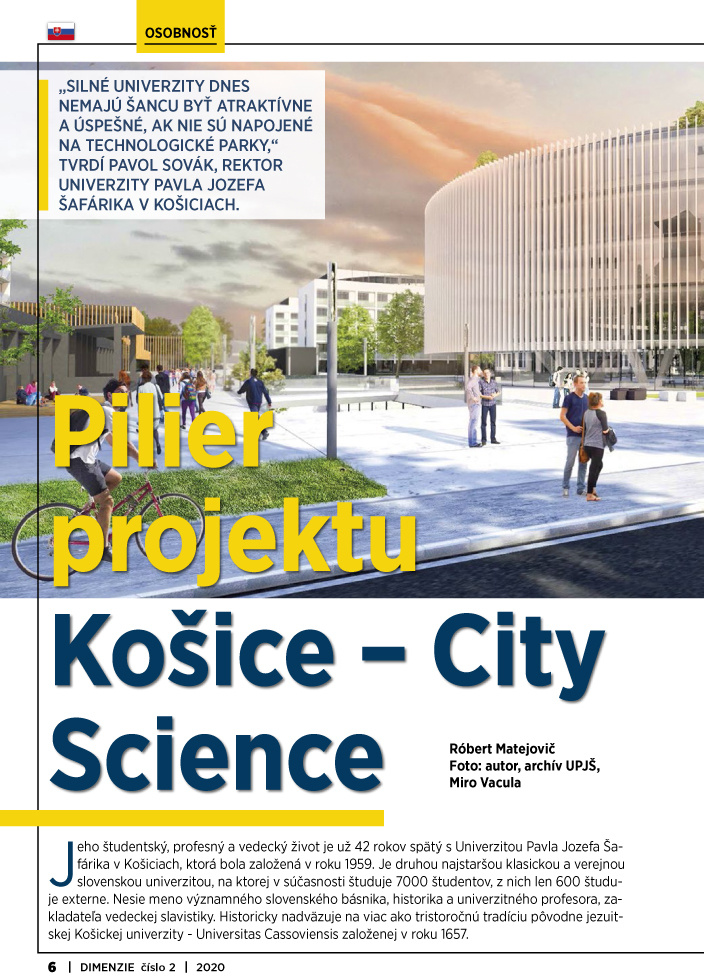 OSOBNOSŤ

„SILNÉ UNIVERZITY DNES NEMAJÚ ŠANCU BYŤ ATRAKTÍVNE A ÚSPEŠNÉ, AK NIE SÚ NAPOJENÉ NA TECHNOLOGICKÉ PARKY," TVRDÍ PAVOL SOVÁK, REKTOR UNIVERZITY PAVLA JOZEFA ŠAFÁRIKA V KOŠICIACH.

Pilier projektu Košice – City Science

Róbert Matejovič
Foto: autor, archív UPJŠ, Miro Vacula

Jeho študentský, profesný a vedecký život je už 42 rokov spätý s Univerzitou Pavla Jozefa Šafárika v Košiciach, ktorá bola založená v roku 1959. Je druhou najstaršou klasickou a verejnou slovenskou univerzitou, na ktorej v súčasnosti študuje 7000 študentov, z nich len 600 študuje externe. Nesie meno významného slovenského básnika, historika a univerzitného profesora, zakladateľa vedeckej slavistiky. Historicky nadväzuje na viac ako tristoročnú tradíciu pôvodne jezuitskej Košickej univerzity - Universitas Cassoviensis založenej v roku 1657.

6 | DIMENZIE číslo 2 | 2020